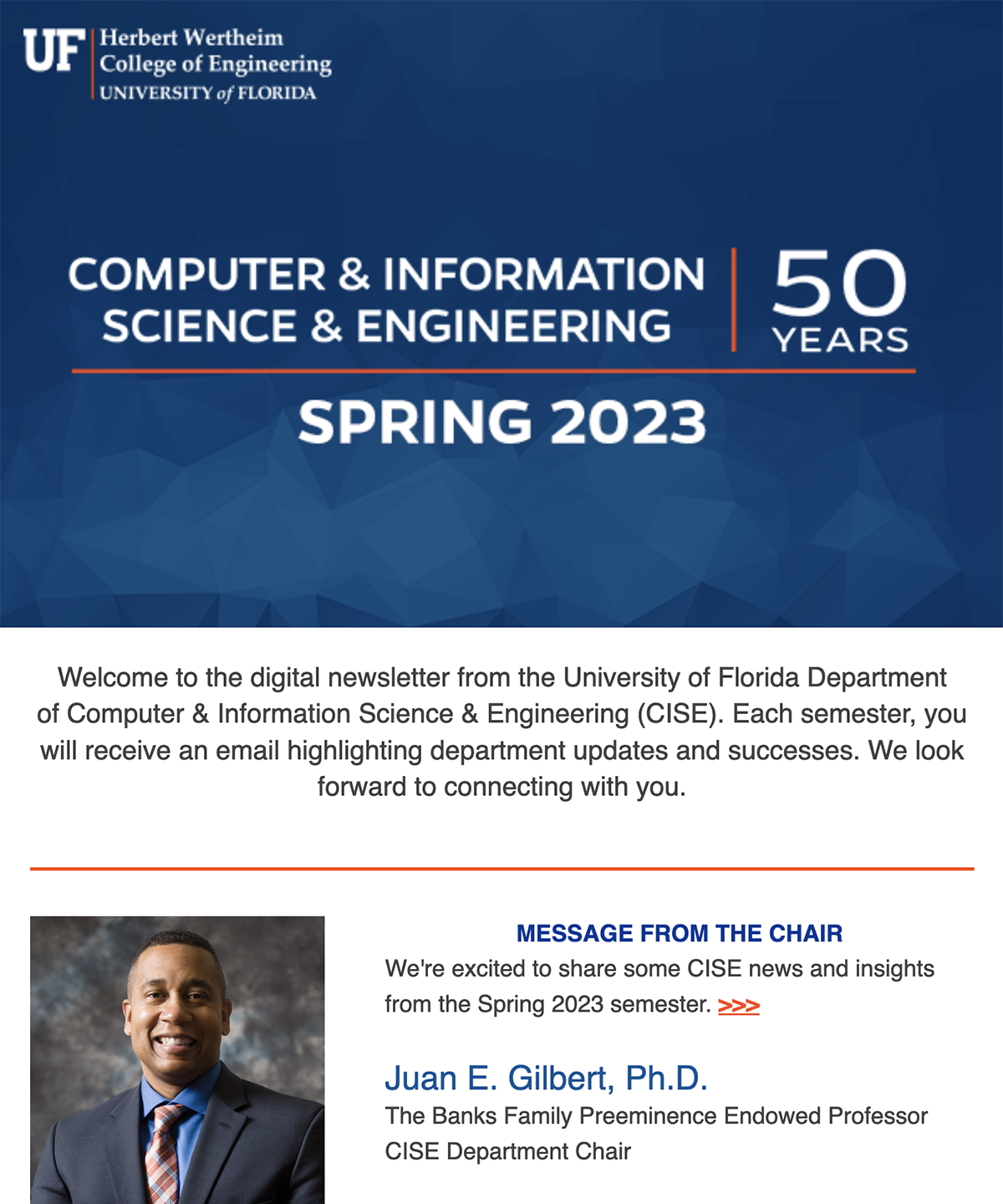 UF Herbert Wertheim
College of Engineering
UNIVERSITY of FLORIDA

COMPUTER & INFORMATION
SCIENCE & ENGINEERING

50
YEARS

SPRING 2023

Welcome to the digital newsletter from the University of Florida Department of Computer & Information Science & Engineering (CISE). Each semester, you will receive an email highlighting department updates and successes. We look forward to connecting with you.

MESSAGE FROM THE CHAIR

We're excited to share some CISE news and insights from the Spring 2023 semester. >>>

Juan E. Gilbert, Ph.D.
The Banks Family Preeminence Endowed Professor
CISE Department Chair